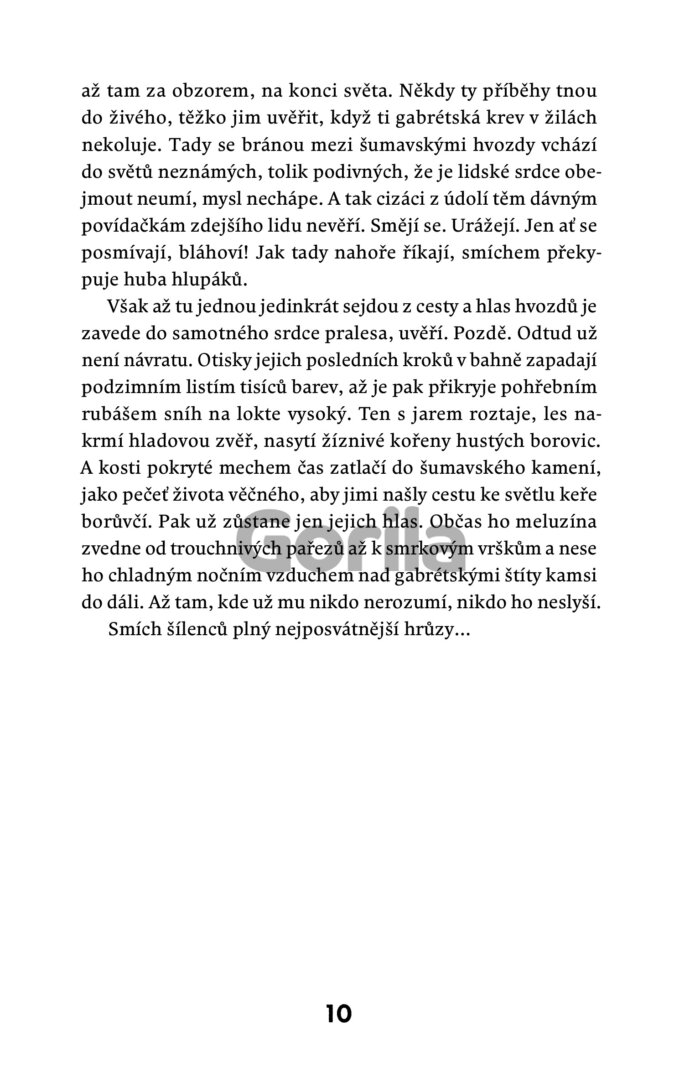 až tam za obzorem, na konci světa. Někdy ty příběhy tnou do živého, těžko jim uvěřit, když ti gabrétská krev v žilách nekoluje. Tady se bránou mezi šumavskými hvozdy vchází do světů neznámých, tolik podivných, že je lidské srdce obejmout neumí, mysl nechápe. A tak cizáci z údolí těm dávným povídačkám zdejšího lidu nevěří. Smějí se. Urážejí. Jen ať se posmívají, bláhoví! Jak tady nahoře říkají, smíchem překypuje huba hlupáků.

Však až tu jednou jedinkrát sejdou z cesty a hlas hvozdů je zavede do samotného srdce pralesa, uvěří. Pozdě. Odtud už není návratu. Otisky jejich posledních kroků v bahně zapadají podzimním listím tisíců barev, až je pak přikryje pohřebním rubášem sníh na lokte vysoký. Ten s jarem roztaje, les nakrmí hladovou zvěř, nasytí žíznivé kořeny hustých borovic. A kosti pokryté mechem čas zatlačí do šumavského kamení, jako pečeť života věčného, aby jimi našly cestu ke světlu keře borůvčí. Pak už zůstane jen jejich hlas. Občas ho meluzína zvedne od trouchnivých pařezů až k smrkovým vrškům a nese ho chladným nočním vzduchem nad gabrétskými štíty kamsi do dáli. Až tam, kde už mu nikdo nerozumí, nikdo ho neslyší.

Smích šílenců plný nejposvátnější hrůzy…

Gorila

10